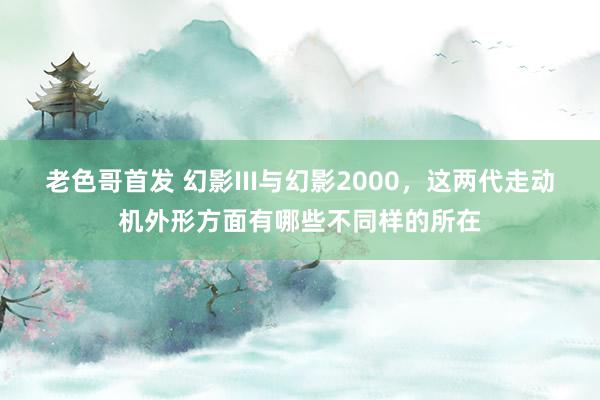 老色哥首发 幻影III与幻影2000，这两代走动机外形方面有哪些不同样的所在